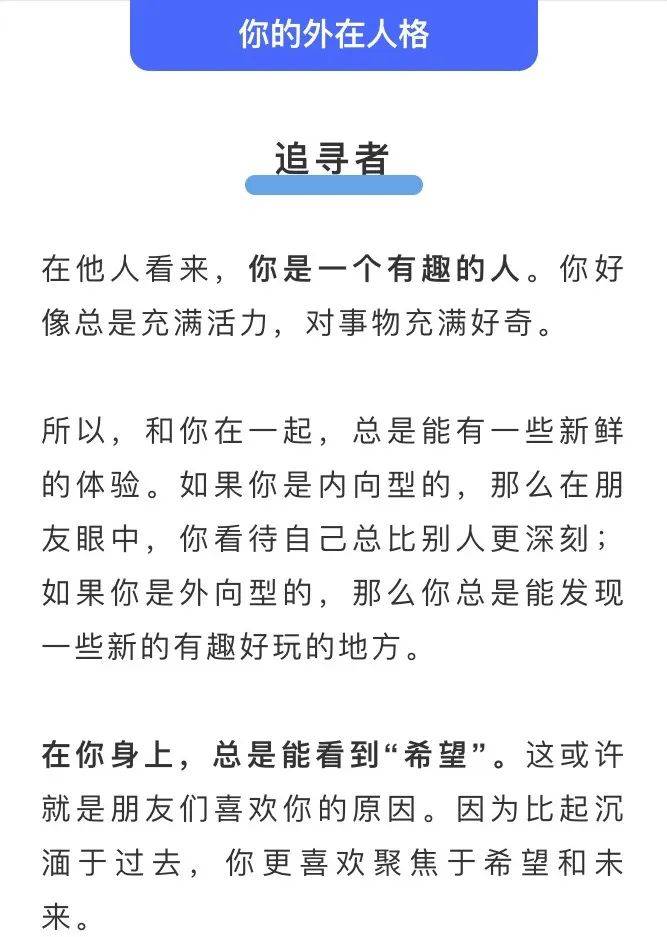 你的外在人格

追寻者

在他人看来，你是一个有趣的人。你好像总是充满活力，对事物充满好奇。

所以，和你在一起，总是能有一些新鲜的体验。如果你是内向型的，那么在朋友眼中，你看待自己总比别人更深刻；如果你是外向型的，那么你总是能发现一些新的有趣好玩的地方。

在你身上，总是能看到“希望”。这或许就是朋友们喜欢你的原因。因为比起沉湎于过去，你更喜欢聚焦于希望和未来。